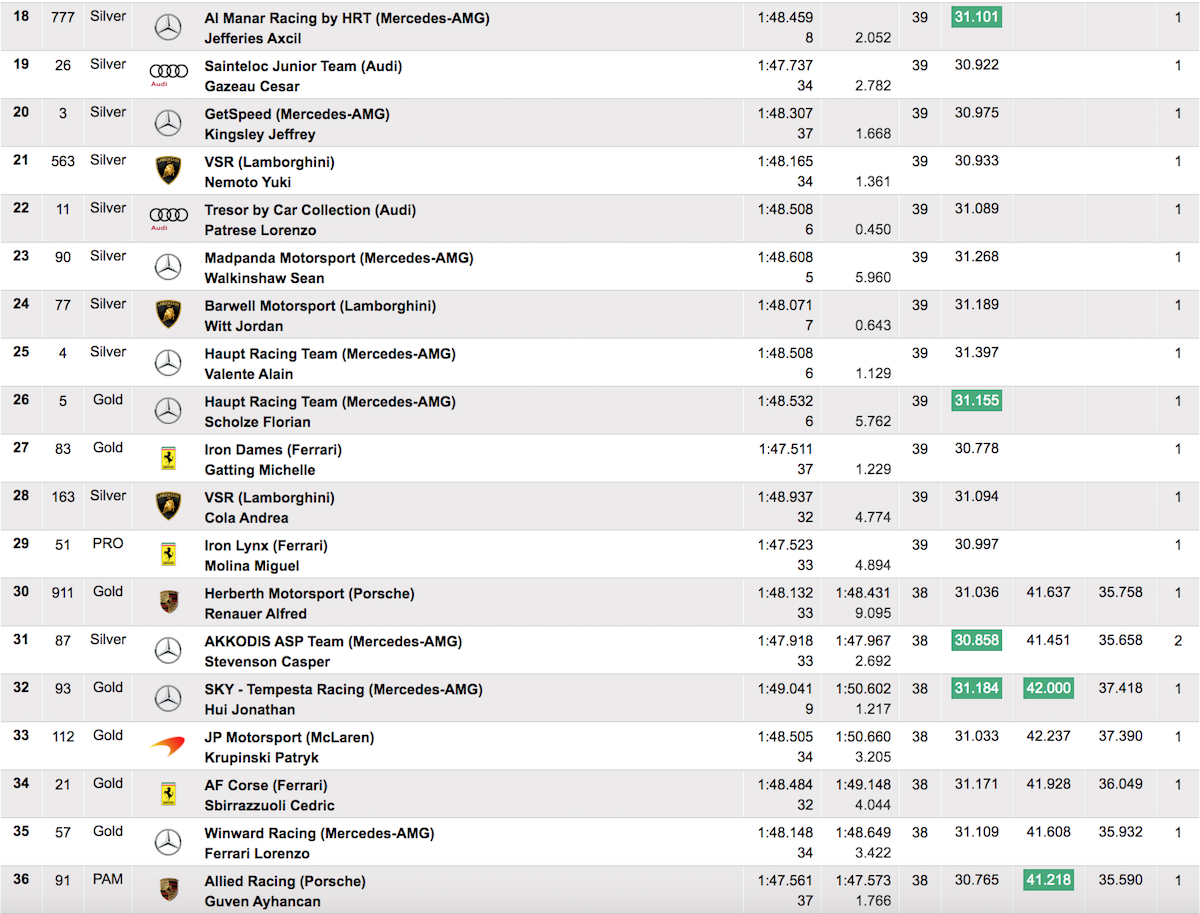 | 18 | 777 | Silver | | Al Manar Racing by HRT (Mercedes-AMG) Jefferies Axcil | 1:48.459 8 | 2.052 | 39 | 31.101 | | | 1 |
|---|---|---|---|---|---|---|---|---|---|---|---|
| 19 | 26 | Silver | Audi | Sainteloc Junior Team (Audi) Gazeau Cesar | 1:47.737 34 | 2.782 | 39 | 30.922 | | | 1 |
| 20 | 3 | Silver | | GetSpeed (Mercedes-AMG) Kingsley Jeffrey | 1:48.307 37 | 1.668 | 39 | 30.975 | | | 1 |
| 21 | 563 | Silver | | VSR (Lamborghini) Nemoto Yuki | 1:48.165 34 | 1.361 | 39 | 30.933 | | | 1 |
| 22 | 11 | Silver | Audi | Tresor by Car Collection (Audi) Patrese Lorenzo | 1:48.508 6 | 0.450 | 39 | 31.089 | | | 1 |
| 23 | 90 | Silver | | Madpanda Motorsport (Mercedes-AMG) Walkinshaw Sean | 1:48.608 5 | 5.960 | 39 | 31.268 | | | 1 |
| 24 | 77 | Silver | | Barwell Motorsport (Lamborghini) Witt Jordan | 1:48.071 7 | 0.643 | 39 | 31.189 | | | 1 |
| 25 | 4 | Silver | | Haupt Racing Team (Mercedes-AMG) Valente Alain | 1:48.508 6 | 1.129 | 39 | 31.397 | | | 1 |
| 26 | 5 | Gold | | Haupt Racing Team (Mercedes-AMG) Scholze Florian | 1:48.532 6 | 5.762 | 39 | 31.155 | | | 1 |
| 27 | 83 | Gold | | Iron Dames (Ferrari) Gatting Michelle | 1:47.511 37 | 1.229 | 39 | 30.778 | | | 1 |
| 28 | 163 | Silver | | VSR (Lamborghini) Cola Andrea | 1:48.937 32 | 4.774 | 39 | 31.094 | | | 1 |
| 29 | 51 | PRO | | Iron Lynx (Ferrari) Molina Miguel | 1:47.523 33 | 4.894 | 39 | 30.997 | | | 1 |
| 30 | 911 | Gold | | Herberth Motorsport (Porsche) Renauer Alfred | 1:48.132 33 | 1:48.431 9.095 | 38 | 31.036 | 41.637 | 35.758 | 1 |
| 31 | 87 | Silver | | AKKODIS ASP Team (Mercedes-AMG) Stevenson Casper | 1:47.918 33 | 1:47.967 2.692 | 38 | 30.858 | 41.451 | 35.658 | 2 |
| 32 | 93 | Gold | | SKY - Tempesta Racing (Mercedes-AMG) Hui Jonathan | 1:49.041 9 | 1:50.602 1.217 | 38 | 31.184 | 42.000 | 37.418 | 1 |
| 33 | 112 | Gold | | JP Motorsport (McLaren) Krupinski Patryk | 1:48.505 34 | 1:50.660 3.205 | 38 | 31.033 | 42.237 | 37.390 | 1 |
| 34 | 21 | Gold | | AF Corse (Ferrari) Sbirrazzuoli Cedric | 1:48.484 32 | 1:49.148 4.044 | 38 | 31.171 | 41.928 | 36.049 | 1 |
| 35 | 57 | Gold | | Winward Racing (Mercedes-AMG) Ferrari Lorenzo | 1:48.148 34 | 1:48.649 3.422 | 38 | 31.109 | 41.608 | 35.932 | 1 |
| 36 | 91 | PAM | | Allied Racing (Porsche) Guven Ayhancan | 1:47.561 37 | 1:47.573 1.766 | 38 | 30.765 | 41.218 | 35.590 | 1 |